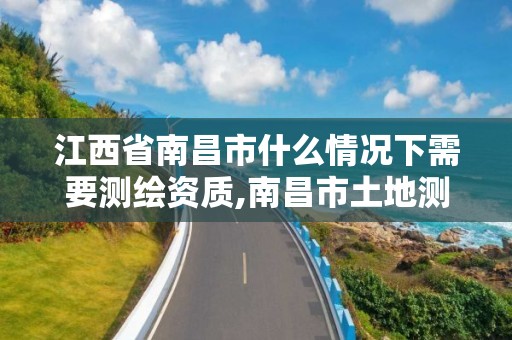 江西省南昌市什么情况下需要测绘资质,南昌市土地测